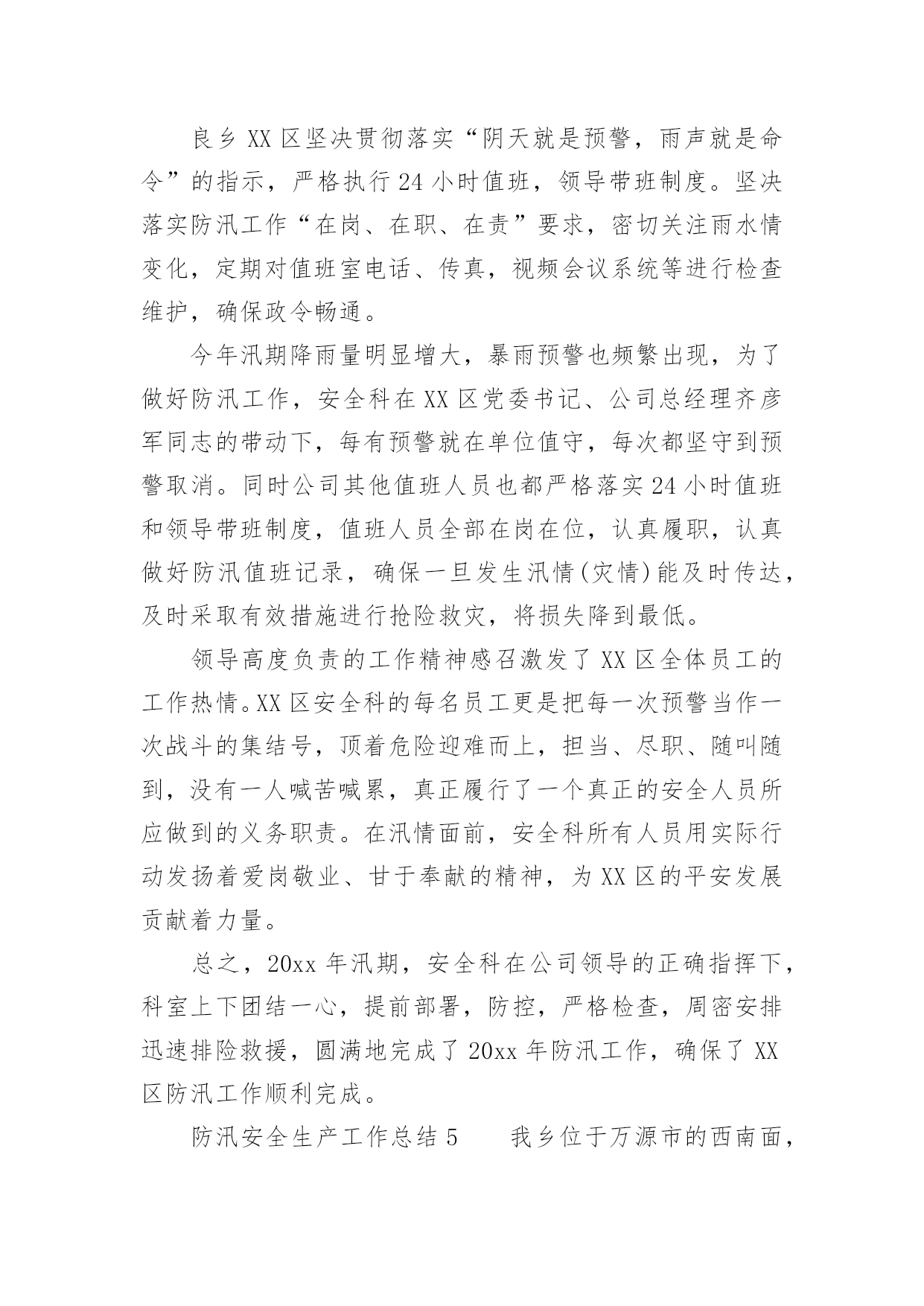 良乡XX区坚决贯彻落实“阴天就是预警，雨声就是命令”的指示，严格执行24小时值班，领导带班制度。坚决落实防汛工作“在岗、在职、在责”要求，密切关注雨水情变化，定期对值班室电话、传真，视频会议系统等进行检查维护，确保政令畅通。

今年汛期降雨量明显增大，暴雨预警也频繁出现，为了做好防汛工作，安全科在XX区党委书记、公司总经理齐彦军同志的带动下，每有预警就在单位值守，每次都坚守到预警取消。同时公司其他值班人员也都严格落实24小时值班和领导带班制度，值班人员全部在岗在位，认真履职，认真做好防汛值班记录，确保一旦发生汛情(灾情)能及时传达，及时采取有效措施进行抢险救灾，将损失降到最低。

领导高度负责的工作精神感召激发了XX区全体员工的工作热情。XX区安全科的每名员工更是把每一次预警当作一次战斗的集结号，顶着危险迎难而上，担当、尽职、随叫随到，没有一人喊苦喊累，真正履行了一个真正的安全人员所应做到的义务职责。在汛情面前，安全科所有人员用实际行动发扬着爱岗敬业、甘于奉献的精神，为XX区的平安发展贡献着力量。

总之，20xx年汛期，安全科在公司领导的正确指挥下，科室上下团结一心，提前部署，防控，严格检查，周密安排迅速排险救援，圆满地完成了20xx年防汛工作，确保了XX区防汛工作顺利完成。

防汛安全生产工作总结5　　我乡位于万源市的西南面，